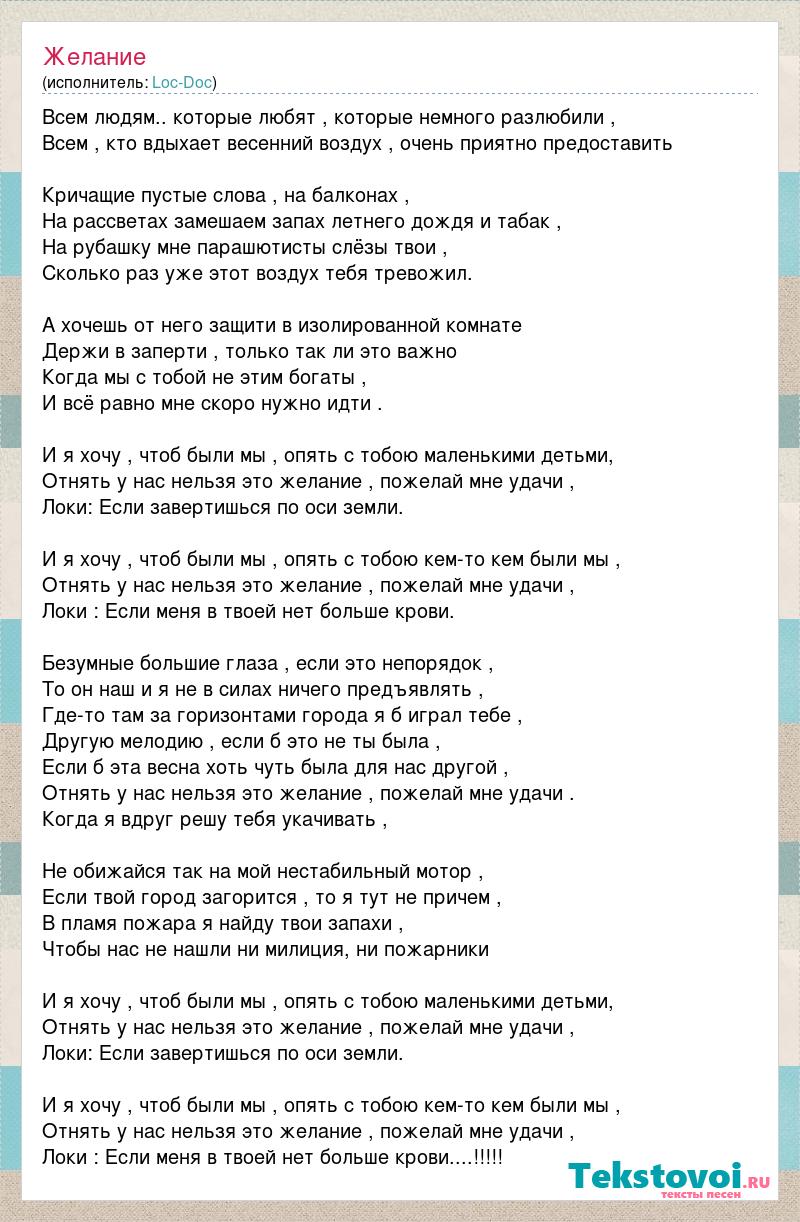 Желание
(исполнитель: Loc-Doc)

Всем людям.. которые любят , которые немного разлюбили ,
Всем , кто вдыхает весенний воздух , очень приятно предоставить

Кричащие пустые слова , на балконах ,
На рассветах замешаем запах летнего дождя и табак ,
На рубашку мне парашютисты слёзы твои ,
Сколько раз уже этот воздух тебя тревожил.

А хочешь от него защити в изолированной комнате
Держи в заперти , только так ли это важно
Когда мы с тобой не этим богаты ,
И всё равно мне скоро нужно идти .

И я хочу , чтоб были мы , опять с тобою маленькими детьми,
Отнять у нас нельзя это желание , пожелай мне удачи ,
Локи: Если завертишься по оси земли.

И я хочу , чтоб были мы , опять с тобою кем-то кем были мы ,
Отнять у нас нельзя это желание , пожелай мне удачи ,
Локи : Если меня в твоей нет больше крови.

Безумные большие глаза , если это непорядок ,
То он наш и я не в силах ничего предъявлять ,
Где-то там за горизонтами города я б играл тебе ,
Другую мелодию , если б это не ты была ,
Если б эта весна хоть чуть была для нас другой ,
Отнять у нас нельзя это желание , пожелай мне удачи .
Когда я вдруг решу тебя укачивать ,

Не обижайся так на мой нестабильный мотор ,
Если твой город загорится , то я тут не причем ,
В пламя пожара я найду твои запахи ,
Чтобы нас не нашли ни милиция, ни пожарники

И я хочу , чтоб были мы , опять с тобою маленькими детьми,
Отнять у нас нельзя это желание , пожелай мне удачи ,
Локи: Если завертишься по оси земли.

И я хочу , чтоб были мы , опять с тобою кем-то кем были мы ,
Отнять у нас нельзя это желание , пожелай мне удачи ,
Локи : Если меня в твоей нет больше крови....!!!!!

Tekstovoi.ru
тексты песен